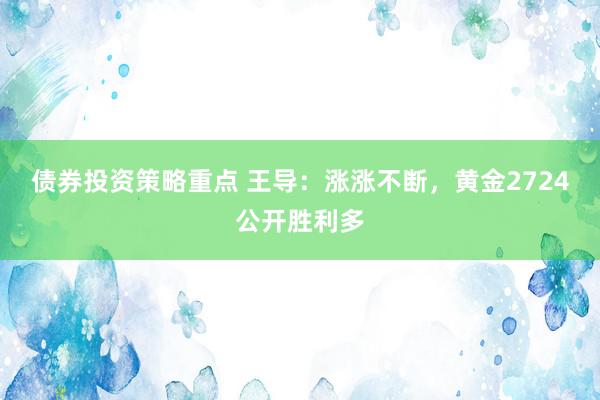 债券投资策略重点 王导：涨涨不断，黄金2724公开胜利多